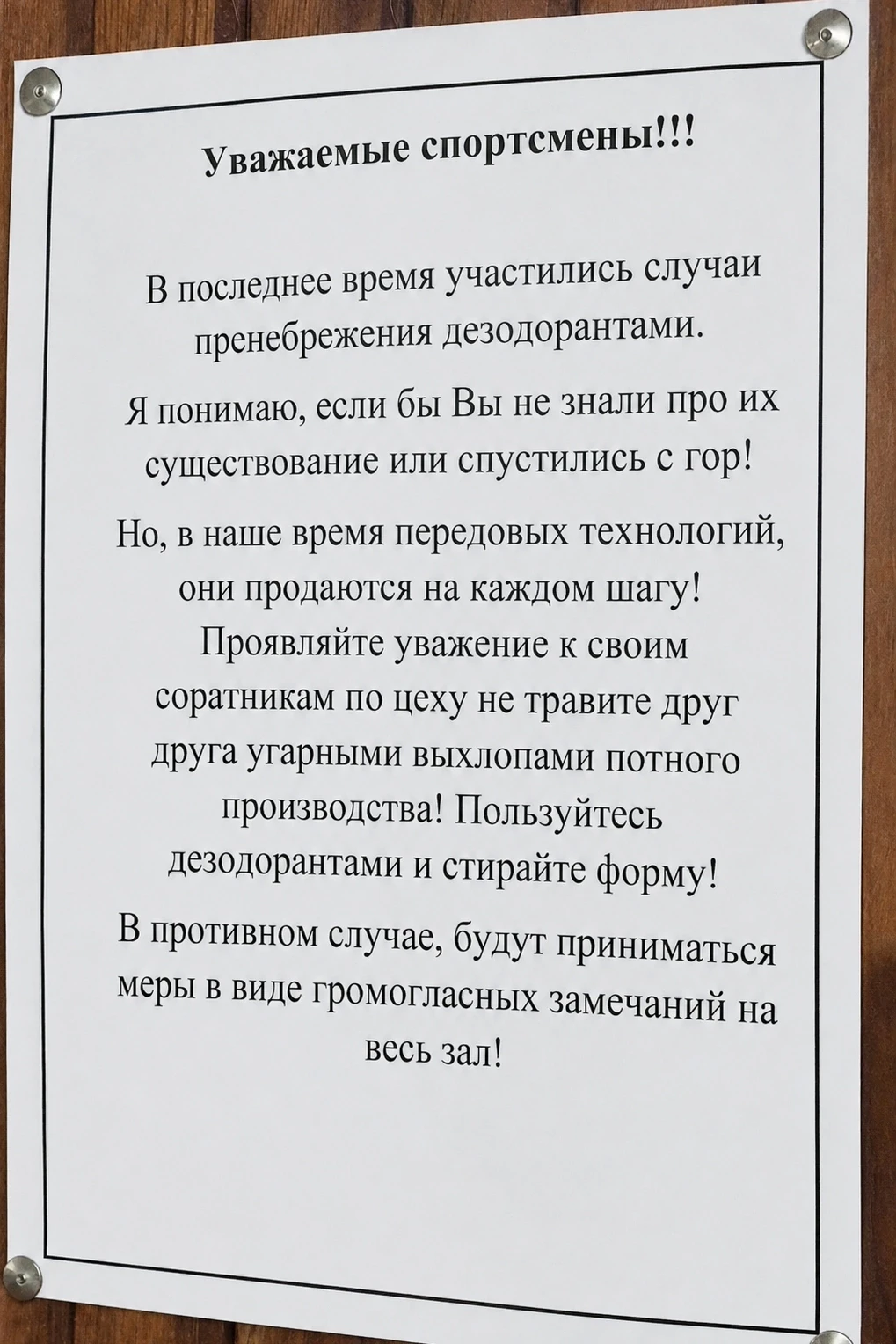 Уважаемые спортсмены!!!

В последнее время участились случаи пренебрежения дезодорантами.

Я понимаю, если бы Вы не знали про их существование или спустились с гор!

Но, в наше время передовых технологий, они продаются на каждом шагу! Проявляйте уважение к своим соратникам по цеху не травите друг друга угарными выхлопами потного производства! Пользуйтесь дезодорантами и стирайте форму!

В противном случае, будут приниматься меры в виде громогласных замечаний на весь зал!